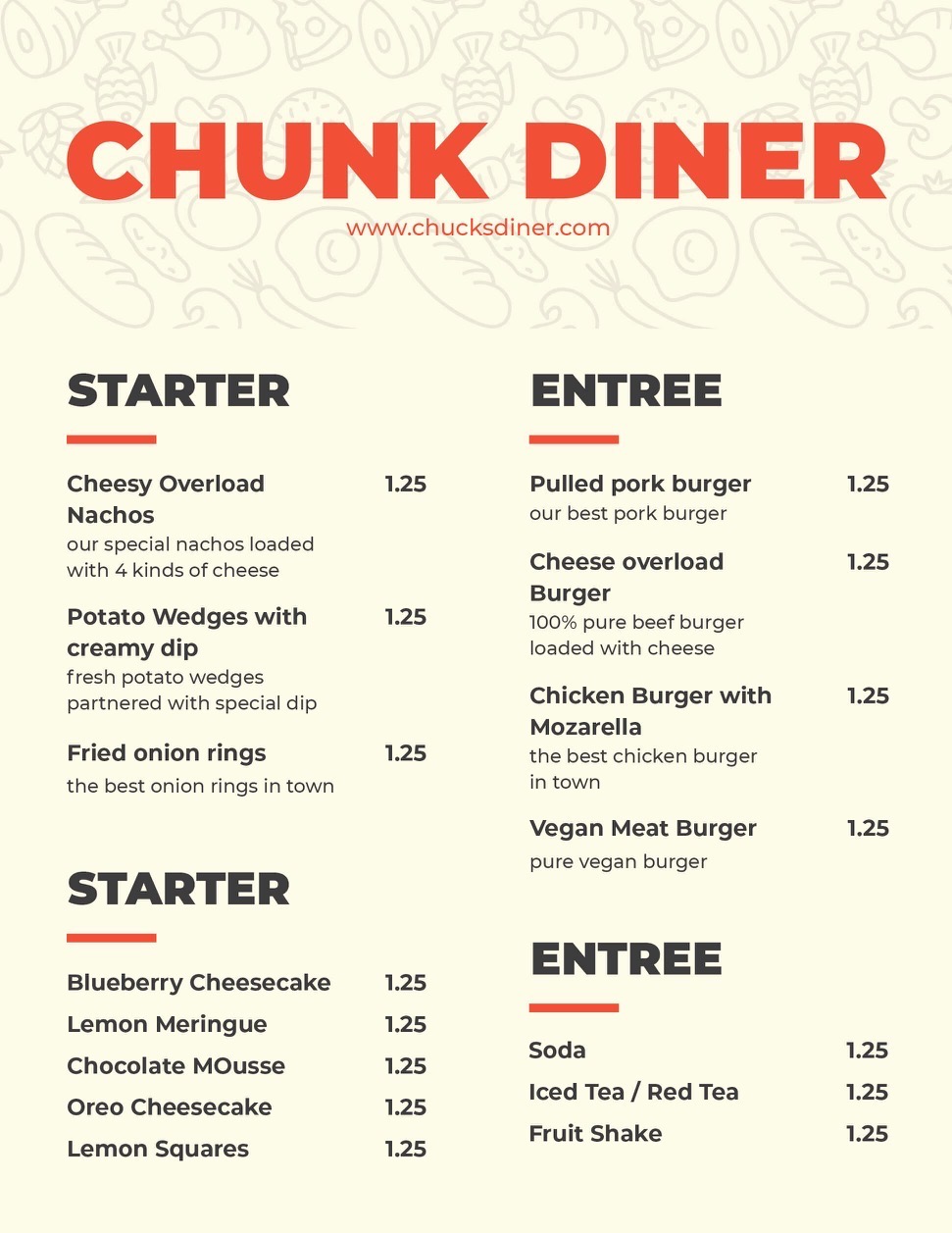 CHUNK DINER
www.chucksdiner.com

STARTER

Cheesy Overload Nachos 1.25
our special nachos loaded with 4 kinds of cheese

Potato Wedges with creamy dip 1.25
fresh potato wedges partnered with special dip

Fried onion rings 1.25
the best onion rings in town

STARTER

Blueberry Cheesecake 1.25
Lemon Meringue 1.25
Chocolate MOusse 1.25
Oreo Cheesecake 1.25
Lemon Squares 1.25

ENTREE

Pulled pork burger 1.25
our best pork burger

Cheese overload Burger 1.25
100% pure beef burger loaded with cheese

Chicken Burger with Mozarella 1.25
the best chicken burger in town

Vegan Meat Burger 1.25
pure vegan burger

ENTREE

Soda 1.25
Iced Tea / Red Tea 1.25
Fruit Shake 1.25